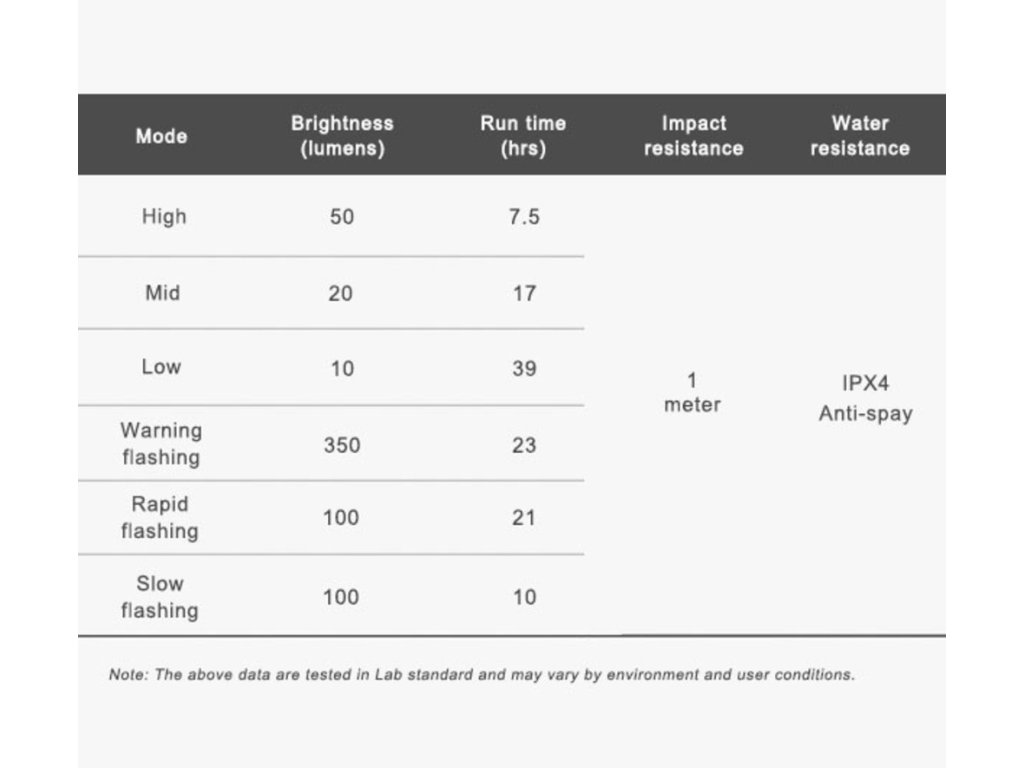 | Mode | Brightness (lumens) | Run time (hrs) | Impact resistance | Water resistance |
|---|---|---|---|---|
| High | 50 | 7.5 | 1 meter | IPX4 Anti-spay |
| Mid | 20 | 17 | | |
| Low | 10 | 39 | | |
| Warning flashing | 350 | 23 | | |
| Rapid flashing | 100 | 21 | | |
| Slow flashing | 100 | 10 | | |

Note: The above data are tested in Lab standard and may vary by environment and user conditions.